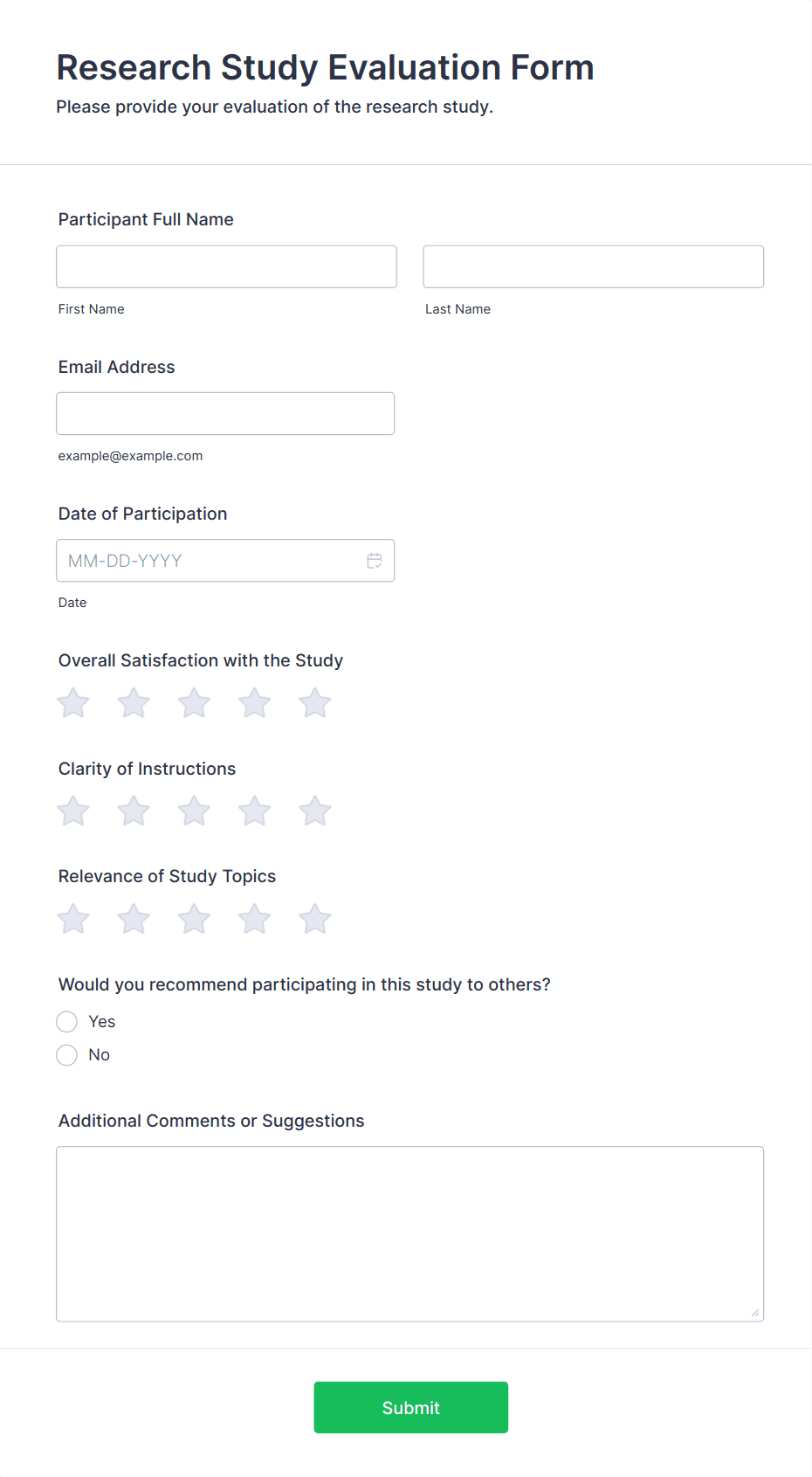 Research Study Evaluation Form
Please provide your evaluation of the research study.

Participant Full Name

First Name

Last Name

Email Address

example@example.com

Date of Participation

MM-DD-YYYY

Date

Overall Satisfaction with the Study

Clarity of Instructions

Relevance of Study Topics

Would you recommend participating in this study to others?

Yes

No

Additional Comments or Suggestions

Submit